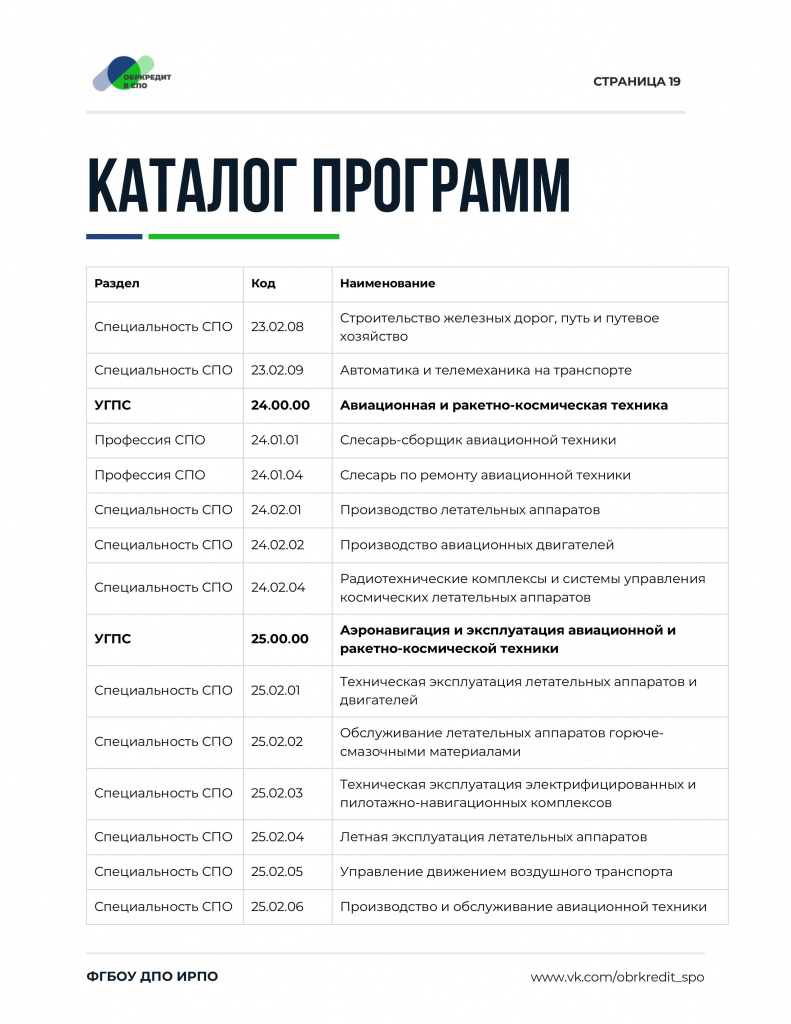 ОБРКРЕДИТ В СПО

СТРАНИЦА 19

КАТАЛОГ ПРОГРАММ

| Раздел | Код | Наименование |
|---|---|---|
| Специальность СПО | 23.02.08 | Строительство железных дорог, путь и путевое хозяйство |
| Специальность СПО | 23.02.09 | Автоматика и телемеханика на транспорте |
| УГПС | 24.00.00 | Авиационная и ракетно-космическая техника |
| Профессия СПО | 24.01.01 | Слесарь-сборщик авиационной техники |
| Профессия СПО | 24.01.04 | Слесарь по ремонту авиационной техники |
| Специальность СПО | 24.02.01 | Производство летательных аппаратов |
| Специальность СПО | 24.02.02 | Производство авиационных двигателей |
| Специальность СПО | 24.02.04 | Радиотехнические комплексы и системы управления космических летательных аппаратов |
| УГПС | 25.00.00 | Аэронавигация и эксплуатация авиационной и ракетно-космической техники |
| Специальность СПО | 25.02.01 | Техническая эксплуатация летательных аппаратов и двигателей |
| Специальность СПО | 25.02.02 | Обслуживание летательных аппаратов горюче-смазочными материалами |
| Специальность СПО | 25.02.03 | Техническая эксплуатация электрифицированных и пилотажно-навигационных комплексов |
| Специальность СПО | 25.02.04 | Летная эксплуатация летательных аппаратов |
| Специальность СПО | 25.02.05 | Управление движением воздушного транспорта |
| Специальность СПО | 25.02.06 | Производство и обслуживание авиационной техники |

ФГБОУ ДПО ИРПО

www.vk.com/obrkredit_spo